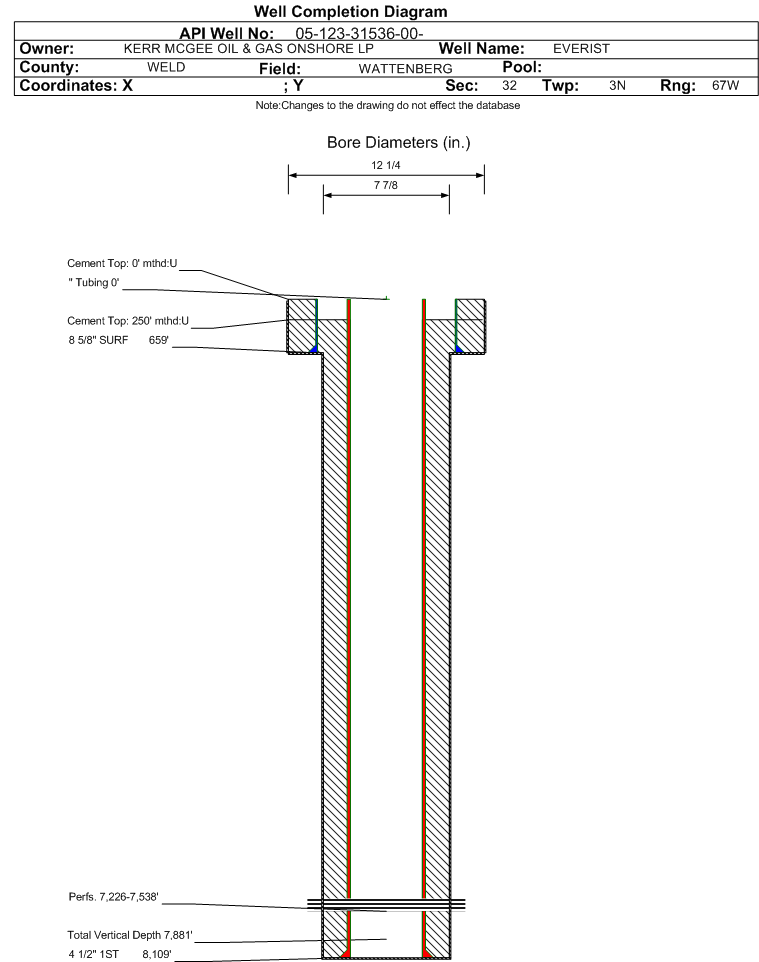 Well Completion Diagram

API Well No: 05-123-31536-00-

Owner: KERR MCGEE OIL & GAS ONSHORE LP Well Name: EVERIST

County: WELD Field: WATTENBERG Pool:

Coordinates: X ; Y Sec: 32 Twp: 3N Rng: 67W

Note:Changes to the drawing do not effect the database

Bore Diameters (in.)

12 1/4

7 7/8

Cement Top: 0' mthd:U

" Tubing 0'

Cement Top: 250' mthd:U

8 5/8" SURF 659'

Perfs. 7,226-7,538'

Total Vertical Depth 7,881'

4 1/2" 1ST 8,109'